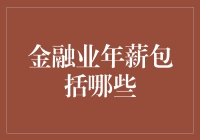 金融业年薪包括哪些